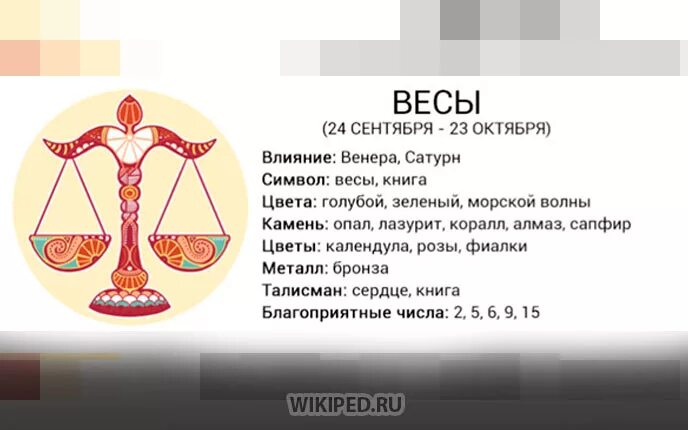 ВЕСЫ
(24 СЕНТЯБРЯ - 23 ОКТЯБРЯ)

Влияние: Венера, Сатурн
Символ: весы, книга
Цвета: голубой, зеленый, морской волны
Камень: опал, лазурит, коралл, алмаз, сапфир
Цветы: календула, розы, фиалки
Металл: бронза
Талисман: сердце, книга
Благоприятные числа: 2, 5, 6, 9, 15

WIKIPED.RU